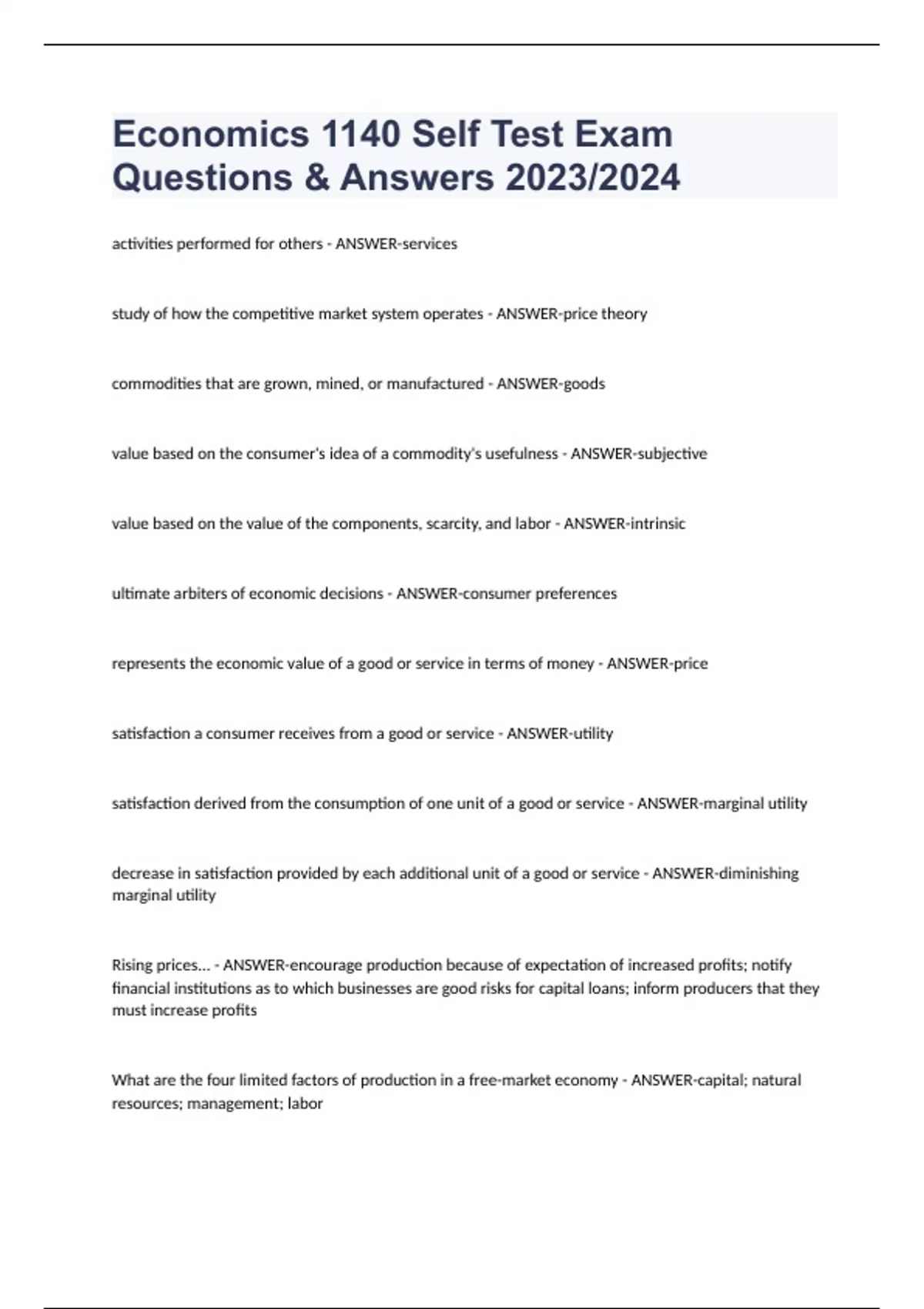 Economics 1140 Self Test Exam Questions & Answers 2023/2024

activities performed for others - ANSWER-services

study of how the competitive market system operates - ANSWER-price theory

commodities that are grown, mined, or manufactured - ANSWER-goods

value based on the consumer's idea of a commodity's usefulness - ANSWER-subjective

value based on the value of the components, scarcity, and labor - ANSWER-intrinsic

ultimate arbiters of economic decisions - ANSWER-consumer preferences

represents the economic value of a good or service in terms of money - ANSWER-price

satisfaction a consumer receives from a good or service - ANSWER-utility

satisfaction derived from the consumption of one unit of a good or service - ANSWER-marginal utility

decrease in satisfaction provided by each additional unit of a good or service - ANSWER-diminishing marginal utility

Rising prices... - ANSWER-encourage production because of expectation of increased profits; notify financial institutions as to which businesses are good risks for capital loans; inform producers that they must increase profits

What are the four limited factors of production in a free-market economy - ANSWER-capital; natural resources; management; labor